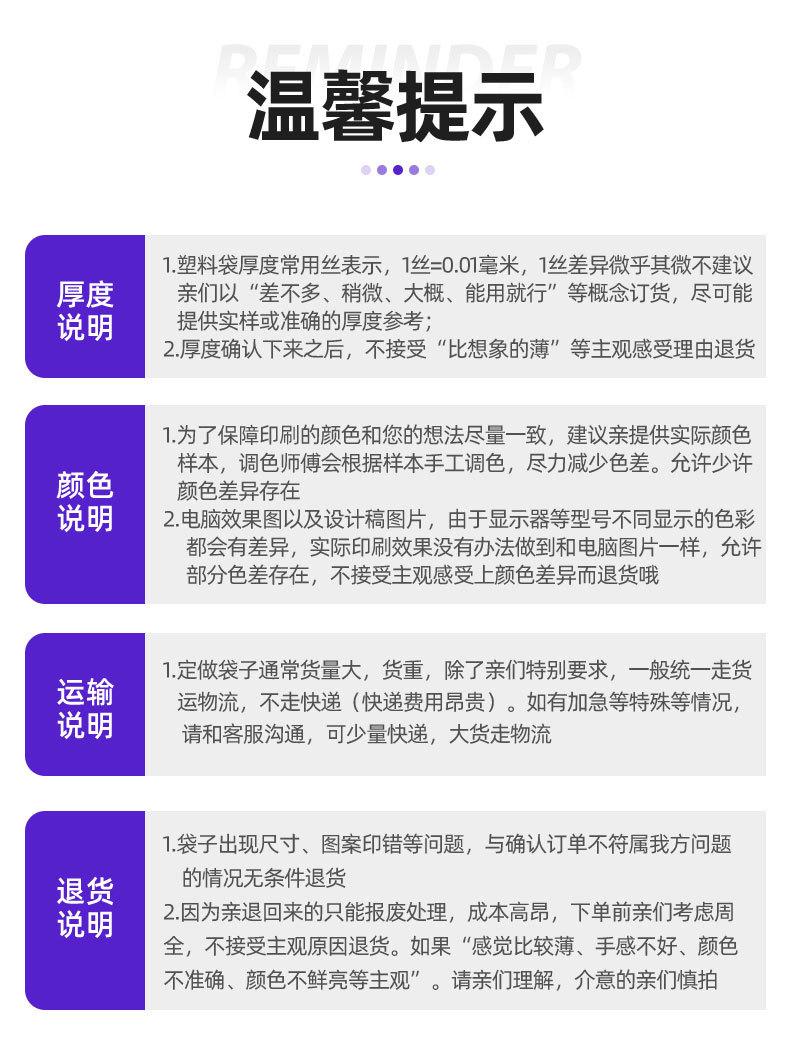 REMINDER
温馨提示

厚度说明

1.塑料袋厚度常用丝表示，1丝=0.01毫米，1丝差异微乎其微不建议亲们以“差不多、稍微、大概、能用就行”等概念订货，尽可能提供实样或准确的厚度参考；
2.厚度确认下来之后，不接受“比想象的薄”等主观感受理由退货

颜色说明

1.为了保障印刷的颜色和您的想法尽量一致，建议亲提供实际颜色样本，调色师傅会根据样本手工调色，尽力减少色差。允许少许颜色差异存在
2.电脑效果图以及设计稿图片，由于显示器等型号不同显示的色彩都会有差异，实际印刷效果没有办法做到和电脑图片一样，允许部分色差存在，不接受主观感受上颜色差异而退货哦

运输说明

1.定做袋子通常货量大，货重，除了亲们特别要求，一般统一走货运物流，不走快递（快递费用昂贵）。如有加急等特殊等情况，请和客服沟通，可少量快递，大货走物流

退货说明

1.袋子出现尺寸、图案印错等问题，与确认订单不符属我方问题的情况无条件退货
2.因为亲退回来的只能报废处理，成本高昂，下单前亲们考虑周全，不接受主观原因退货。如果“感觉比较薄、手感不好、颜色不准确、颜色不鲜亮等主观”。请亲们理解，介意的亲们慎拍